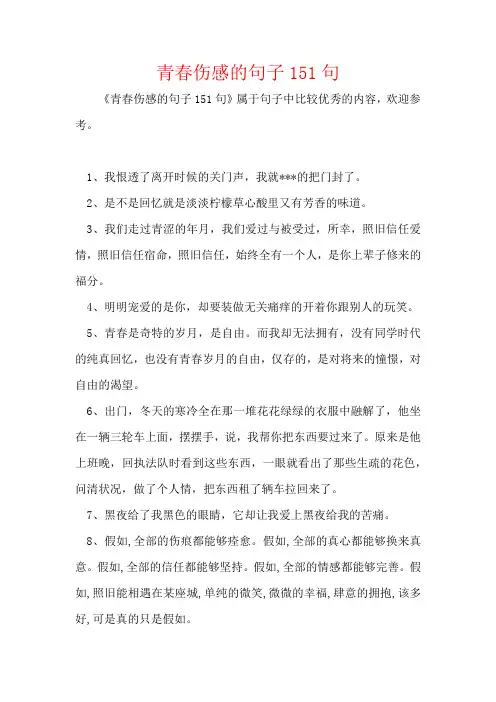 青春伤感的句子 151 句

《青春伤感的句子 151 句》属于句子中比较优秀的内容，欢迎参考。

1、我恨透了离开时候的关门声，我就***的把门封了。

2、是不是回忆就是淡淡柠檬草心酸里又有芳香的味道。

3、我们走过青涩的年月，我们爱过与被爱过，所幸，照旧信任爱情，照旧信任宿命，照旧信任，始终全有一个人，是你上辈子修来的福分。

4、明明宠爱的是你，却要装做无关痛痒的开着你跟别人的玩笑。

5、青春是奇特的岁月，是自由。而我却无法拥有，没有同学时代的纯真回忆，也没有青春岁月的自由，仅存的，是对将来的憧憬，对自由的渴望。

6、出门，冬天的寒冷全在那一堆花花绿绿的衣服中融解了，他坐在一辆三轮车上面，摆摆手，说，我帮你把东西要过来了。原来是他上班晚，回执法队时看到这些东西，一眼就看出了那些生疏的花色，问清状况，做了个人情，把东西租了辆车拉回来了。

7、黑夜给了我黑色的眼睛，它却让我爱上黑夜给我的苦痛。

8、假如,全部的伤痕都能够痊愈。假如,全部的真心都能够换来真意。假如,全部的信任都能够坚持。假如,全部的情感都能够完善。假如,照旧能相遇在某座城,单纯的微笑,微微的幸福,肆意的拥抱,该多好,可是真的只是假如。